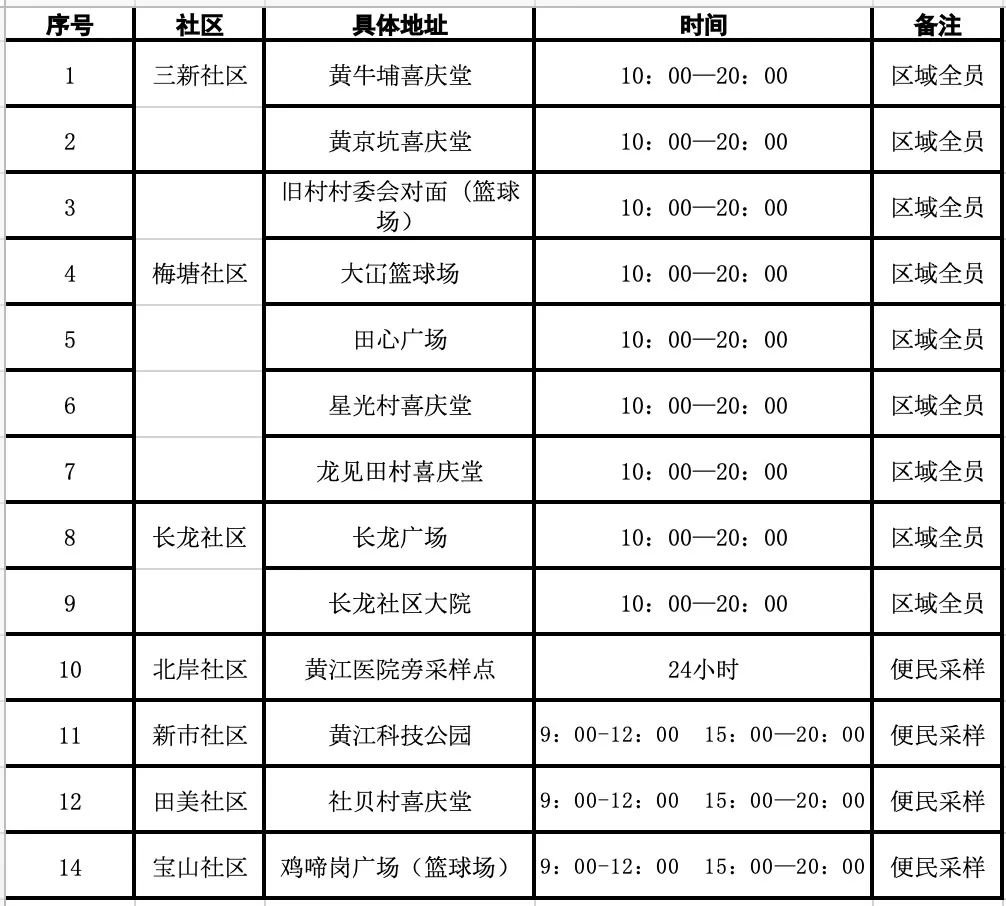 | 序号 | 社区 | 具体地址 | 时间 | 备注 |
|---|---|---|---|---|
| 1 | 三新社区 | 黄牛埔喜庆堂 | 10：00—20：00 | 区域全员 |
| 2 |  | 黄京坑喜庆堂 | 10：00—20：00 | 区域全员 |
| 3 |  | 旧村村委会对面（篮球场） | 10：00—20：00 | 区域全员 |
| 4 | 梅塘社区 | 大冚篮球场 | 10：00—20：00 | 区域全员 |
| 5 |  | 田心广场 | 10：00—20：00 | 区域全员 |
| 6 |  | 星光村喜庆堂 | 10：00—20：00 | 区域全员 |
| 7 |  | 龙见田村喜庆堂 | 10：00—20：00 | 区域全员 |
| 8 | 长龙社区 | 长龙广场 | 10：00—20：00 | 区域全员 |
| 9 |  | 长龙社区大院 | 10：00—20：00 | 区域全员 |
| 10 | 北岸社区 | 黄江医院旁采样点 | 24小时 | 便民采样 |
| 11 | 新市社区 | 黄江科技公园 | 9：00-12：00　15：00—20：00 | 便民采样 |
| 12 | 田美社区 | 社贝村喜庆堂 | 9：00-12：00　15：00—20：00 | 便民采样 |
| 14 | 宝山社区 | 鸡啼岗广场（篮球场） | 9：00-12：00　15：00—20：00 | 便民采样 |